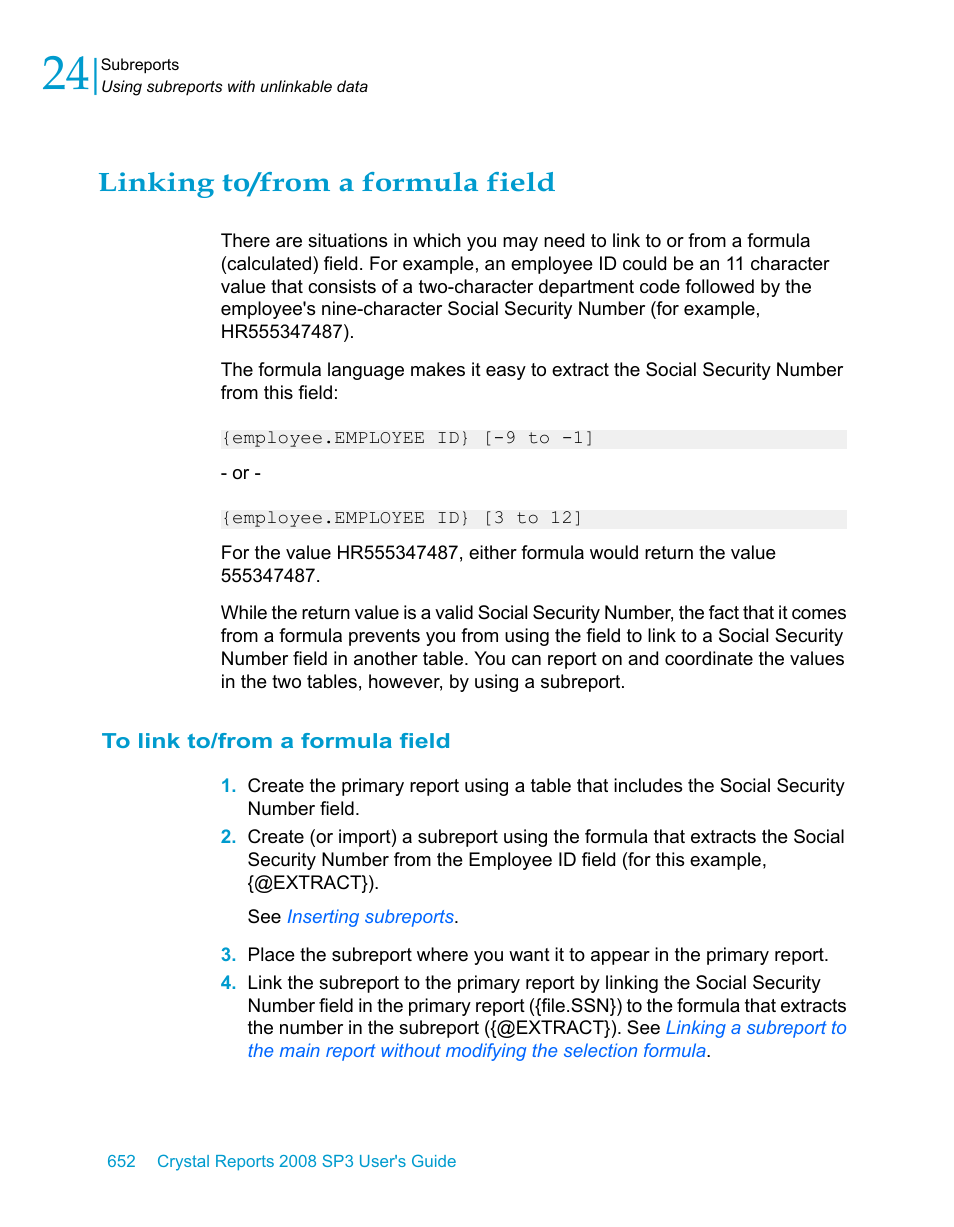 24 Subreports
Using subreports with unlinkable data

Linking to/from a formula field

There are situations in which you may need to link to or from a formula (calculated) field. For example, an employee ID could be an 11 character value that consists of a two-character department code followed by the employee's nine-character Social Security Number (for example, HR555347487).

The formula language makes it easy to extract the Social Security Number from this field:

{employee.EMPLOYEE ID} [-9 to -1]

- or -

{employee.EMPLOYEE ID} [3 to 12]

For the value HR555347487, either formula would return the value 555347487.

While the return value is a valid Social Security Number, the fact that it comes from a formula prevents you from using the field to link to a Social Security Number field in another table. You can report on and coordinate the values in the two tables, however, by using a subreport.

To link to/from a formula field

1. Create the primary report using a table that includes the Social Security Number field.

2. Create (or import) a subreport using the formula that extracts the Social Security Number from the Employee ID field (for this example, {@EXTRACT}).

See Inserting subreports.

3. Place the subreport where you want it to appear in the primary report.

4. Link the subreport to the primary report by linking the Social Security Number field in the primary report ({file.SSN}) to the formula that extracts the number in the subreport ({@EXTRACT}). See Linking a subreport to the main report without modifying the selection formula.

652 Crystal Reports 2008 SP3 User's Guide